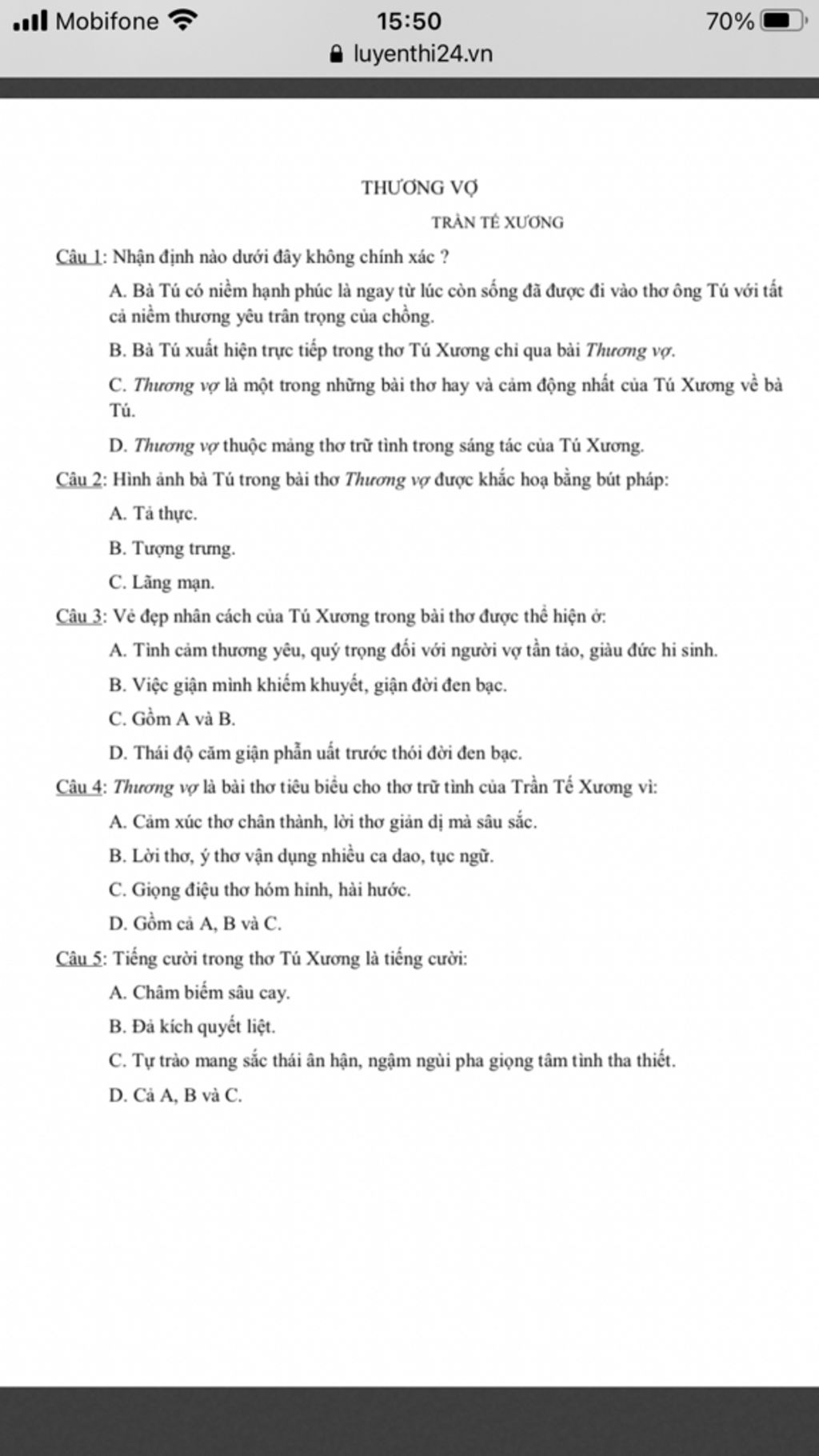 Mobifone 15:50 70%
luyenthi24.vn

THƯƠNG VỢ

TRẦN TẾ XƯƠNG

Câu 1: Nhận định nào dưới đây không chính xác ?

A. Bà Tú có niềm hạnh phúc là ngay từ lúc còn sống đã được đi vào thơ ông Tú với tất cả niềm thương yêu trân trọng của chồng.

B. Bà Tú xuất hiện trực tiếp trong thơ Tú Xương chỉ qua bài Thương vợ.

C. Thương vợ là một trong những bài thơ hay và cảm động nhất của Tú Xương về bà Tú.

D. Thương vợ thuộc mảng thơ trữ tình trong sáng tác của Tú Xương.

Câu 2: Hình ảnh bà Tú trong bài thơ Thương vợ được khắc hoạ bằng bút pháp:

A. Tả thực.

B. Tượng trưng.

C. Lãng mạn.

Câu 3: Vẻ đẹp nhân cách của Tú Xương trong bài thơ được thể hiện ở:

A. Tình cảm thương yêu, quý trọng đối với người vợ tần tảo, giàu đức hi sinh.

B. Việc giận mình khiếm khuyết, giận đời đen bạc.

C. Gồm A và B.

D. Thái độ căm giận phẫn uất trước thói đời đen bạc.

Câu 4: Thương vợ là bài thơ tiêu biểu cho thơ trữ tình của Trần Tế Xương vì:

A. Cảm xúc thơ chân thành, lời thơ giản dị mà sâu sắc.

B. Lời thơ, ý thơ vận dụng nhiều ca dao, tục ngữ.

C. Giọng điệu thơ hóm hỉnh, hài hước.

D. Gồm cả A, B và C.

Câu 5: Tiếng cười trong thơ Tú Xương là tiếng cười:

A. Châm biếm sâu cay.

B. Đả kích quyết liệt.

C. Tự trào mang sắc thái ân hận, ngậm ngùi pha giọng tâm tình tha thiết.

D. Cả A, B và C.